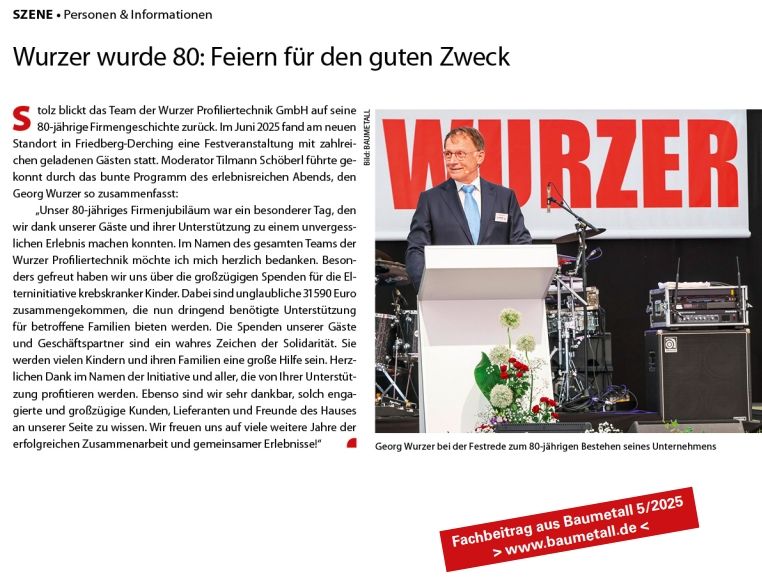 SZENE • Personen & Informationen

Wurzer wurde 80: Feiern für den guten Zweck

Stolz blickt das Team der Wurzer Profiliertechnik GmbH auf seine 80-jährige Firmengeschichte zurück. Im Juni 2025 fand am neuen Standort in Friedberg-Derching eine Festveranstaltung mit zahlreichen geladenen Gästen statt. Moderator Tilmann Schöberl führte gekonnt durch das bunte Programm des erlebnisreichen Abends, den Georg Wurzer so zusammenfasst:

„Unser 80-jähriges Firmenjubiläum war ein besonderer Tag, den wir dank unserer Gäste und ihrer Unterstützung zu einem unvergesslichen Erlebnis machen konnten. Im Namen des gesamten Teams der Wurzer Profiliertechnik möchte ich mich herzlich bedanken. Besonders gefreut haben wir uns über die großzügigen Spenden für die Elterninitiative krebskranker Kinder. Dabei sind unglaubliche 31 590 Euro zusammengekommen, die nun dringend benötigte Unterstützung für betroffene Familien bieten werden. Die Spenden unserer Gäste und Geschäftspartner sind ein wahres Zeichen der Solidarität. Sie werden vielen Kindern und ihren Familien eine große Hilfe sein. Herzlichen Dank im Namen der Initiative und aller, die von Ihrer Unterstützung profitieren werden. Ebenso sind wir sehr dankbar, solch engagierte und großzügige Kunden, Lieferanten und Freunde des Hauses an unserer Seite zu wissen. Wir freuen uns auf viele weitere Jahre der erfolgreichen Zusammenarbeit und gemeinsamer Erlebnisse!"

Bild: BAUMETALL

WURZER

Georg Wurzer bei der Festrede zum 80-jährigen Bestehen seines Unternehmens

Fachbeitrag aus Baumetall 5/2025
> www.baumetall.de <